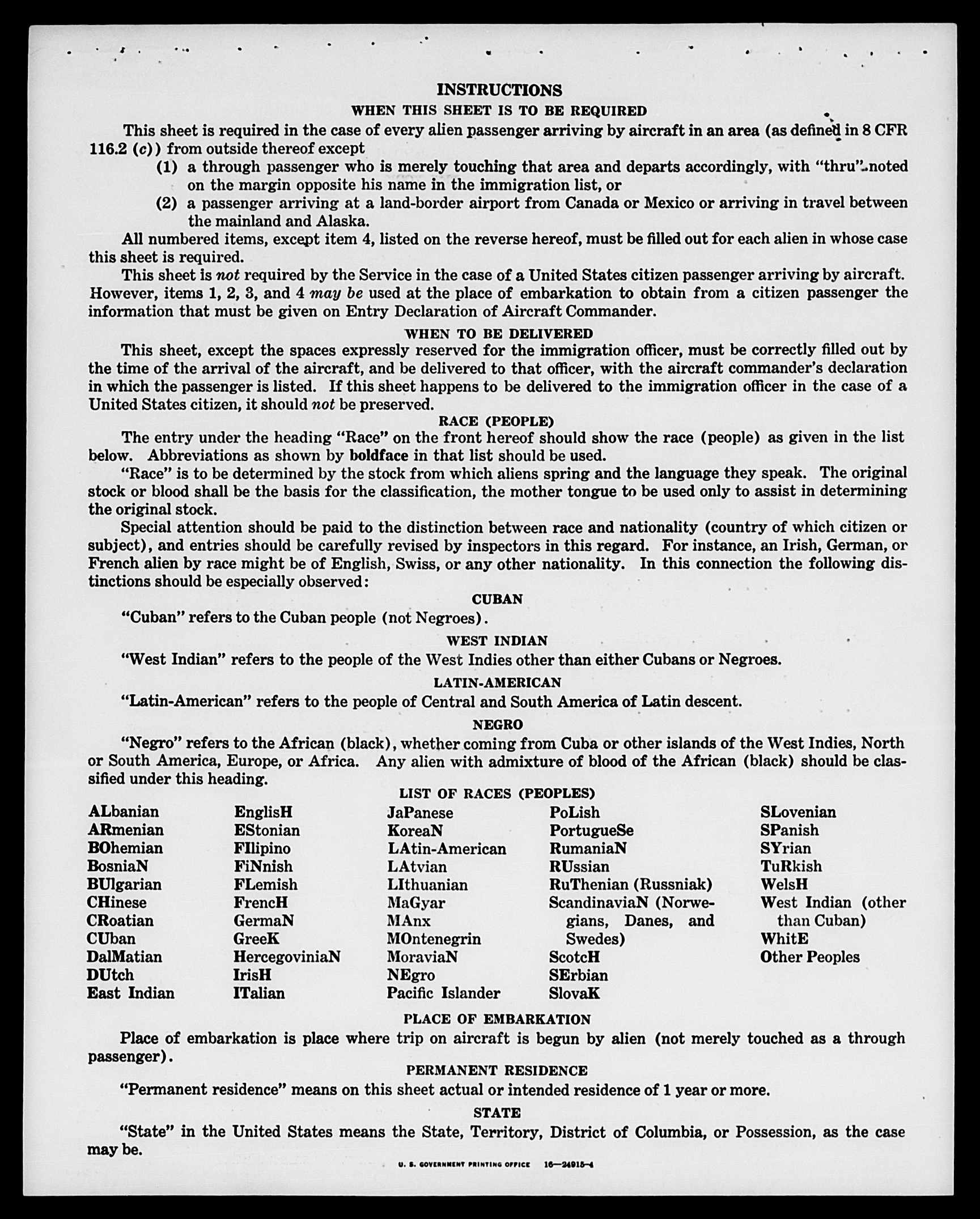 INSTRUCTIONS

WHEN THIS SHEET IS TO BE REQUIRED

This sheet is required in the case of every alien passenger arriving by aircraft in an area (as defined in 8 CFR 116.2 (c)) from outside thereof except

(1) a through passenger who is merely touching that area and departs accordingly, with "thru" noted on the margin opposite his name in the immigration list, or

(2) a passenger arriving at a land-border airport from Canada or Mexico or arriving in travel between the mainland and Alaska.

All numbered items, except item 4, listed on the reverse hereof, must be filled out for each alien in whose case this sheet is required.

This sheet is not required by the Service in the case of a United States citizen passenger arriving by aircraft. However, items 1, 2, 3, and 4 may be used at the place of embarkation to obtain from a citizen passenger the information that must be given on Entry Declaration of Aircraft Commander.

WHEN TO BE DELIVERED

This sheet, except the spaces expressly reserved for the immigration officer, must be correctly filled out by the time of the arrival of the aircraft, and be delivered to that officer, with the aircraft commander's declaration in which the passenger is listed. If this sheet happens to be delivered to the immigration officer in the case of a United States citizen, it should not be preserved.

RACE (PEOPLE)

The entry under the heading "Race" on the front hereof should show the race (people) as given in the list below. Abbreviations as shown by boldface in that list should be used.

"Race" is to be determined by the stock from which aliens spring and the language they speak. The original stock or blood shall be the basis for the classification, the mother tongue to be used only to assist in determining the original stock.

Special attention should be paid to the distinction between race and nationality (country of which citizen or subject), and entries should be carefully revised by inspectors in this regard. For instance, an Irish, German, or French alien by race might be of English, Swiss, or any other nationality. In this connection the following distinctions should be especially observed:

CUBAN

"Cuban" refers to the Cuban people (not Negroes).

WEST INDIAN

"West Indian" refers to the people of the West Indies other than either Cubans or Negroes.

LATIN-AMERICAN

"Latin-American" refers to the people of Central and South America of Latin descent.

NEGRO

"Negro" refers to the African (black), whether coming from Cuba or other islands of the West Indies, North or South America, Europe, or Africa. Any alien with admixture of blood of the African (black) should be classified under this heading.

LIST OF RACES (PEOPLES)

ALbanian
ARmenian
BOhemian
BosniaN
BUlgarian
CHinese
CRoatian
CUban
DalMatian
DUtch
East Indian

EnglisH
EStonian
FIlipino
FiNnish
FLemish
FrencH
GermaN
GreeK
HercegoviniaN
IrisH
ITalian

JaPanese
KoreaN
LAtin-American
LAtvian
LIthuanian
MaGyar
MAnx
MOntenegrin
MoraviaN
NEgro
Pacific Islander

PoLish
PortugueSe
RumaniaN
RUssian
RuThenian (Russniak)
ScandinaviaN (Norwegians, Danes, and Swedes)
ScotcH
SErbian
SlovaK

SLovenian
SPanish
SYrian
TuRkish
WelsH
West Indian (other than Cuban)
WhitE
Other Peoples

PLACE OF EMBARKATION

Place of embarkation is place where trip on aircraft is begun by alien (not merely touched as a through passenger).

PERMANENT RESIDENCE

"Permanent residence" means on this sheet actual or intended residence of 1 year or more.

STATE

"State" in the United States means the State, Territory, District of Columbia, or Possession, as the case may be.

U. S. GOVERNMENT PRINTING OFFICE 16—24915-4